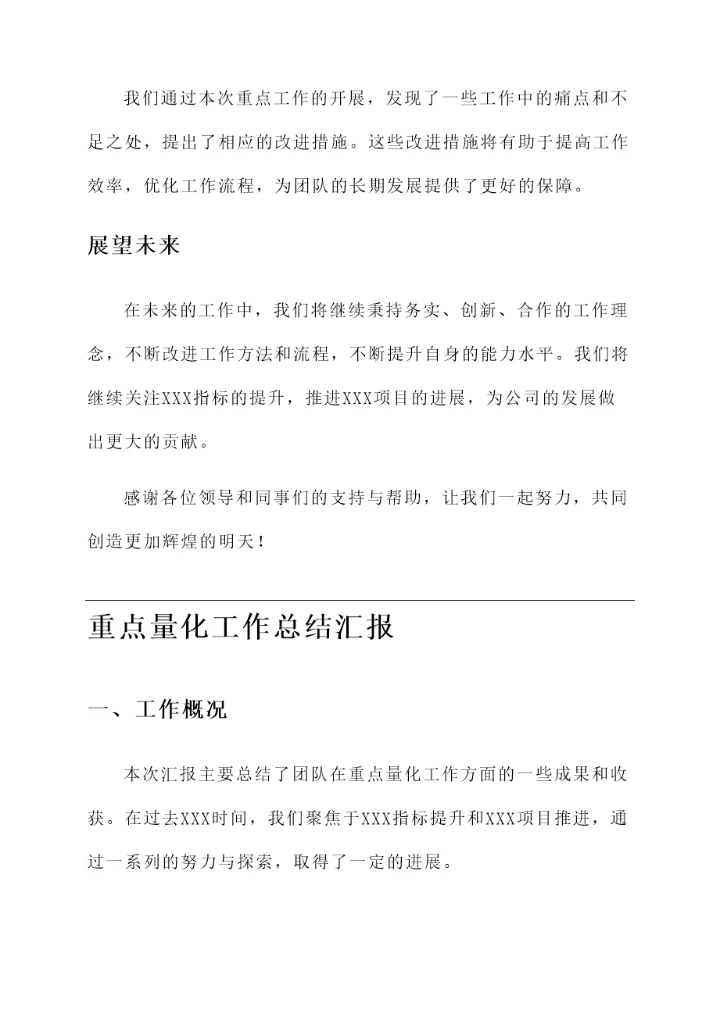 我们通过本次重点工作的开展，发现了一些工作中的痛点和不足之处，提出了相应的改进措施。这些改进措施将有助于提高工作效率，优化工作流程，为团队的长期发展提供了更好的保障。

展望未来

在未来的工作中，我们将继续秉持务实、创新、合作的工作理念，不断改进工作方法和流程，不断提升自身的能力水平。我们将继续关注XXX指标的提升，推进XXX项目的进展，为公司的发展做出更大的贡献。

感谢各位领导和同事们的支持与帮助，让我们一起努力，共同创造更加辉煌的明天！

重点量化工作总结汇报

一、工作概况

本次汇报主要总结了团队在重点量化工作方面的一些成果和收获。在过去XXX时间，我们聚焦于XXX指标提升和XXX项目推进，通过一系列的努力与探索，取得了一定的进展。